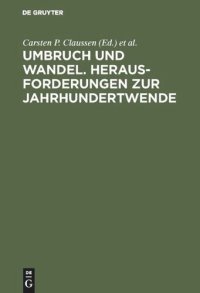 DE GRUYTER

Carsten P. Claussen (Ed.) et al.

UMBRUCH UND WANDEL. HERAUSFORDERUNGEN ZUR JAHRHUNDERTWENDE

DE
G